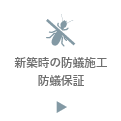 新築時の防蟻施工
防蟻保証